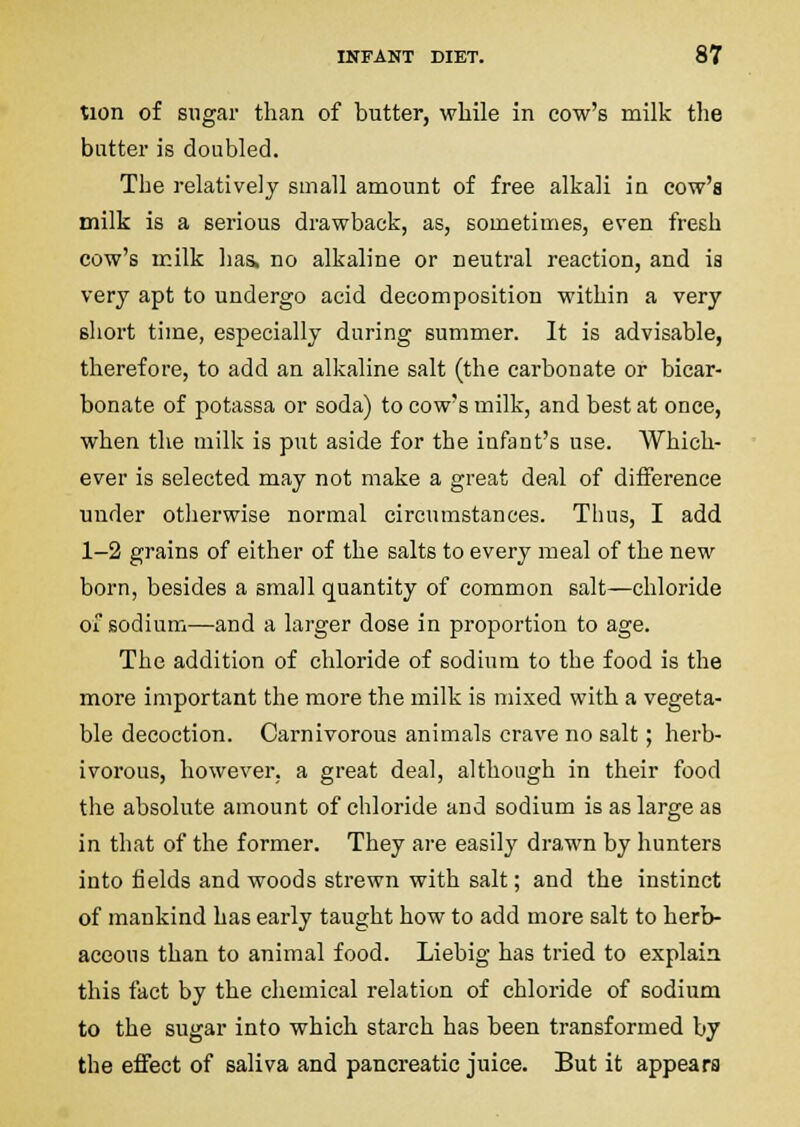 INFANT DIET. 87

tion of sugar than of butter, while in cow's milk the butter is doubled.

The relatively small amount of free alkali in cow's milk is a serious drawback, as, sometimes, even fresh cow's milk has no alkaline or neutral reaction, and is very apt to undergo acid decomposition within a very short time, especially during summer. It is advisable, therefore, to add an alkaline salt (the carbonate or bicarbonate of potassa or soda) to cow's milk, and best at once, when the milk is put aside for the infant's use. Whichever is selected may not make a great deal of difference under otherwise normal circumstances. Thus, I add 1–2 grains of either of the salts to every meal of the new born, besides a small quantity of common salt—chloride of sodium—and a larger dose in proportion to age.

The addition of chloride of sodium to the food is the more important the more the milk is mixed with a vegetable decoction. Carnivorous animals crave no salt; herbivorous, however, a great deal, although in their food the absolute amount of chloride and sodium is as large as in that of the former. They are easily drawn by hunters into fields and woods strewn with salt; and the instinct of mankind has early taught how to add more salt to herbaceous than to animal food. Liebig has tried to explain this fact by the chemical relation of chloride of sodium to the sugar into which starch has been transformed by the effect of saliva and pancreatic juice. But it appears